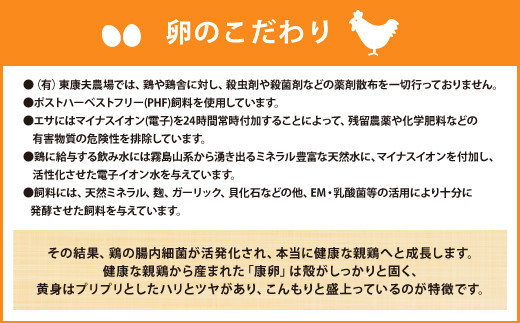 卵のこだわり

●（有）東康夫農場では、鶏や鶏舎に対し、殺虫剤や殺菌剤などの薬剤散布を一切行っておりません。
●ポストハーベストフリー(PHF)飼料を使用しています。
●エサにはマイナスイオン(電子)を24時間常時付加することによって、残留農薬や化学肥料などの有害物質の危険性を排除しています。
●鶏に給与する飲み水には霧島山系から湧き出るミネラル豊富な天然水に、マイナスイオンを付加し、活性化させた電子イオン水を与えています。
●飼料には、天然ミネラル、麹、ガーリック、貝化石などの他、EM・乳酸菌等の活用により十分に発酵させた飼料を与えています。

その結果、鶏の腸内細菌が活発化され、本当に健康な親鶏へと成長します。
健康な親鶏から産まれた「康卵」は殻がしっかりと固く、
黄身はプリプリとしたハリとツヤがあり、こんもりと盛上っているのが特徴です。